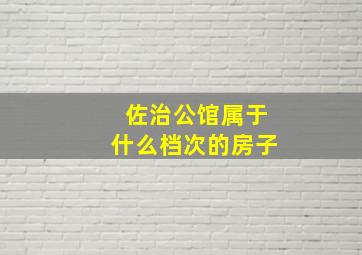 佐治公馆属于
什么档次的房子